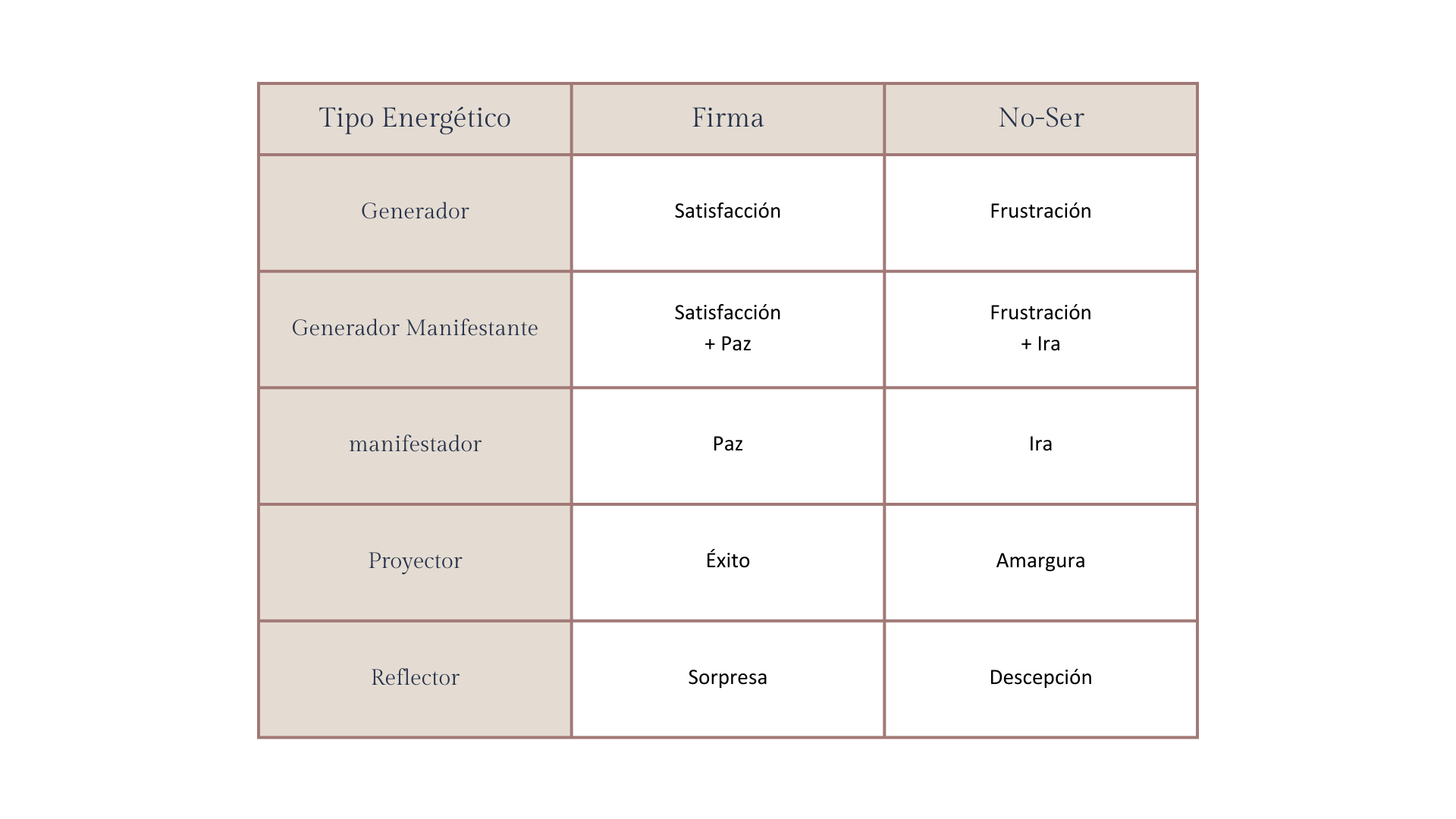 | Tipo Energético | Firma | No-Ser |
|---|---|---|
| Generador | Satisfacción | Frustración |
| Generador Manifestante | Satisfacción + Paz | Frustración + Ira |
| manifestador | Paz | Ira |
| Proyector | Éxito | Amargura |
| Reflector | Sorpresa | Descepción |